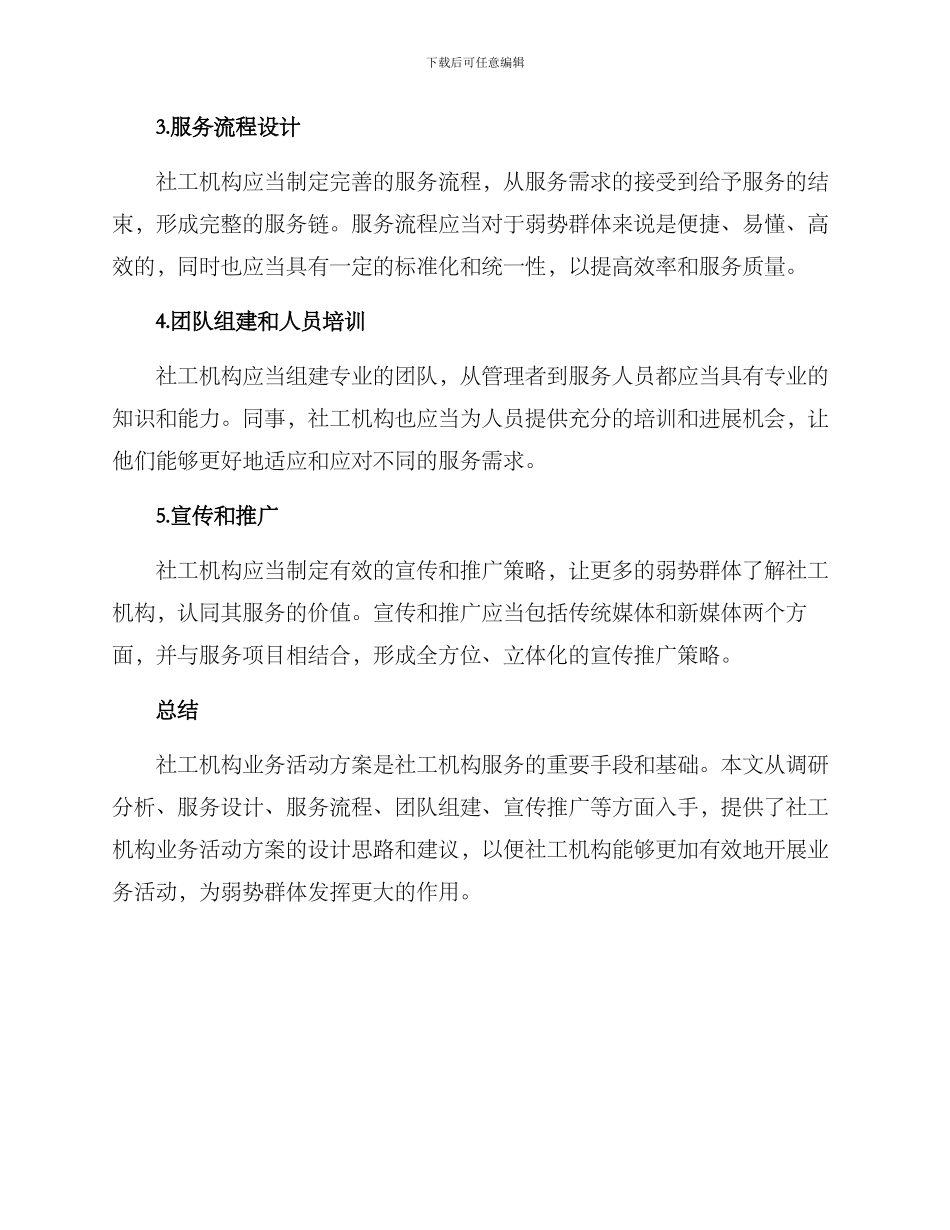 下载后可任意编辑

3.服务流程设计

社工机构应当制定完善的服务流程，从服务需求的接受到给予服务的结束，形成完整的服务链。服务流程应当对于弱势群体来说是便捷、易懂、高效的，同时也应当具有一定的标准化和统一性，以提高效率和服务质量。

4.团队组建和人员培训

社工机构应当组建专业的团队，从管理者到服务人员都应当具有专业的知识和能力。同事，社工机构也应当为人员提供充分的培训和进展机会，让他们能够更好地适应和应对不同的服务需求。

5.宣传和推广

社工机构应当制定有效的宣传和推广策略，让更多的弱势群体了解社工机构，认同其服务的价值。宣传和推广应当包括传统媒体和新媒体两个方面，并与服务项目相结合，形成全方位、立体化的宣传推广策略。

总结

社工机构业务活动方案是社工机构服务的重要手段和基础。本文从调研分析、服务设计、服务流程、团队组建、宣传推广等方面入手，提供了社工机构业务活动方案的设计思路和建议，以便社工机构能够更加有效地开展业务活动，为弱势群体发挥更大的作用。